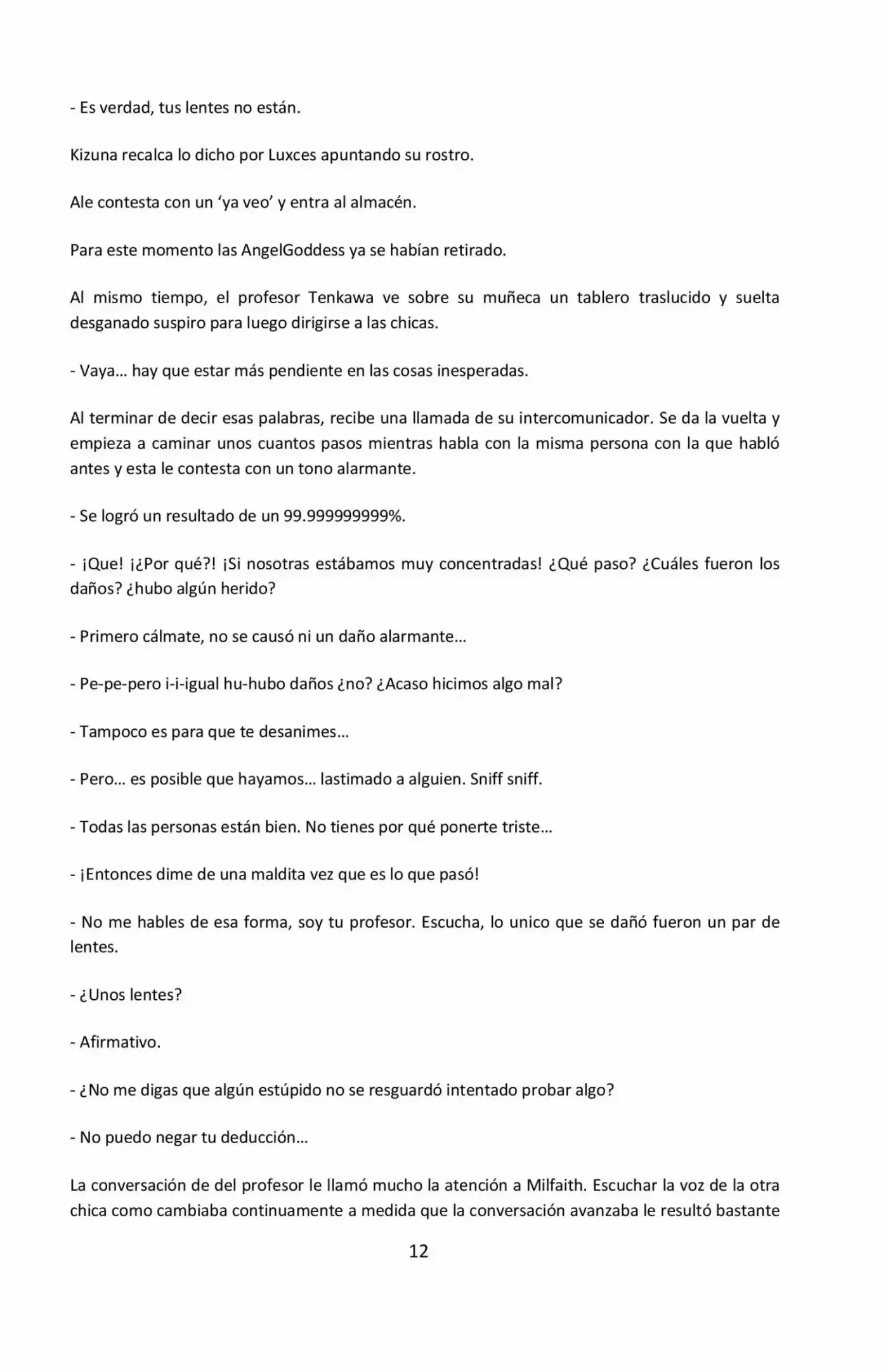 - Es verdad, tus lentes no están.

Kizuna recalca lo dicho por Luxces apuntando su rostro.

Ale contesta con un 'ya veo' y entra al almacén.

Para este momento las AngelGoddess ya se habían retirado.

Al mismo tiempo, el profesor Tenkawa ve sobre su muñeca un tablero traslucido y suelta desganado suspiro para luego dirigirse a las chicas.

- Vaya… hay que estar más pendiente en las cosas inesperadas.

Al terminar de decir esas palabras, recibe una llamada de su intercomunicador. Se da la vuelta y empieza a caminar unos cuantos pasos mientras habla con la misma persona con la que habló antes y esta le contesta con un tono alarmante.

- Se logró un resultado de un 99.999999999%.

- ¡Que! ¡¿Por qué?! ¡Si nosotras estábamos muy concentradas! ¿Qué paso? ¿Cuáles fueron los daños? ¿hubo algún herido?

- Primero cálmate, no se causó ni un daño alarmante…

- Pe-pe-pero i-i-igual hu-hubo daños ¿no? ¿Acaso hicimos algo mal?

- Tampoco es para que te desanimes…

- Pero… es posible que hayamos… lastimado a alguien. Sniff sniff.

- Todas las personas están bien. No tienes por qué ponerte triste…

- ¡Entonces dime de una maldita vez que es lo que pasó!

- No me hables de esa forma, soy tu profesor. Escucha, lo unico que se dañó fueron un par de lentes.

- ¿Unos lentes?

- Afirmativo.

- ¿No me digas que algún estúpido no se resguardó intentado probar algo?

- No puedo negar tu deducción…

La conversación de del profesor le llamó mucho la atención a Milfaith. Escuchar la voz de la otra chica como cambiaba continuamente a medida que la conversación avanzaba le resultó bastante

12